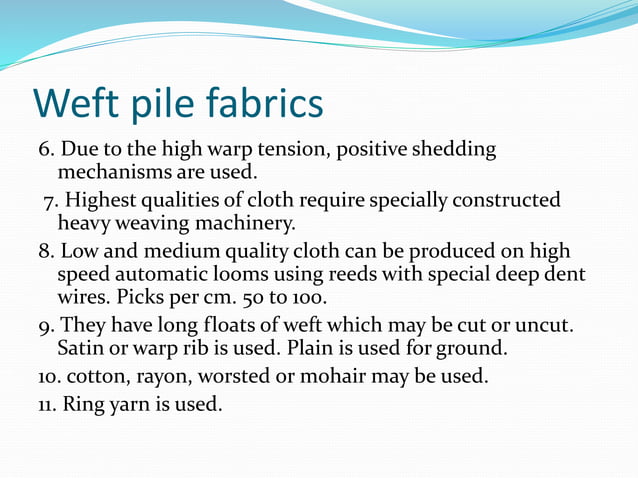 Weft pile fabrics

6. Due to the high warp tension, positive shedding mechanisms are used.

7. Highest qualities of cloth require specially constructed heavy weaving machinery.

8. Low and medium quality cloth can be produced on high speed automatic looms using reeds with special deep dent wires. Picks per cm. 50 to 100.

9. They have long floats of weft which may be cut or uncut. Satin or warp rib is used. Plain is used for ground.

10. cotton, rayon, worsted or mohair may be used.

11. Ring yarn is used.